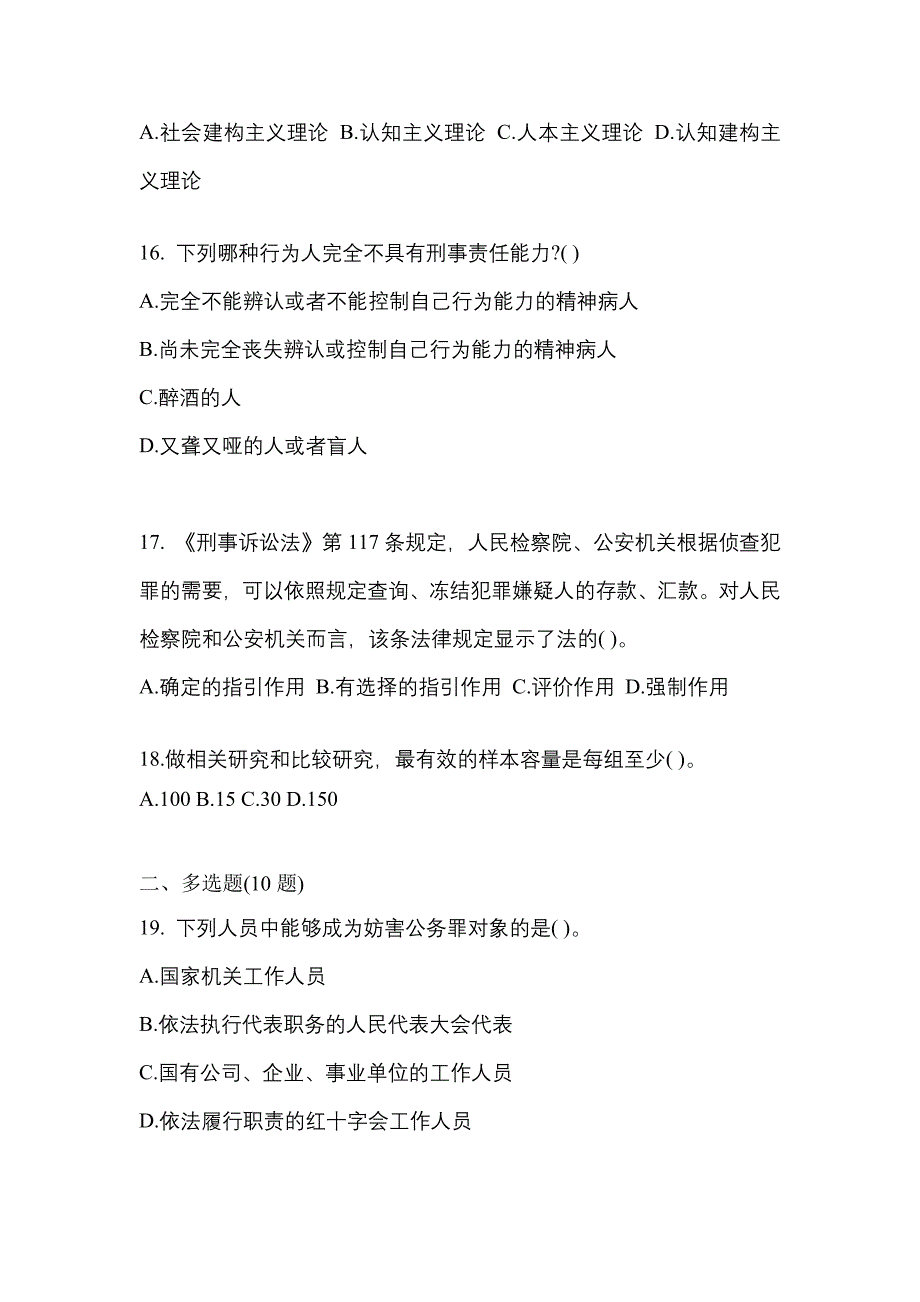 A.社会建构主义理论 B.认知主义理论 C.人本主义理论 D.认知建构主义理论

16. 下列哪种行为人完全不具有刑事责任能力?( )

A.完全不能辨认或者不能控制自己行为能力的精神病人

B.尚未完全丧失辨认或控制自己行为能力的精神病人

C.醉酒的人

D.又聋又哑的人或者盲人

17. 《刑事诉讼法》第 117 条规定，人民检察院、公安机关根据侦查犯罪的需要，可以依照规定查询、冻结犯罪嫌疑人的存款、汇款。对人民检察院和公安机关而言，该条法律规定显示了法的( )。

A.确定的指引作用 B.有选择的指引作用 C.评价作用 D.强制作用

18.做相关研究和比较研究，最有效的样本容量是每组至少( )。

A.100 B.15 C.30 D.150

二、多选题(10 题)

19. 下列人员中能够成为妨害公务罪对象的是( )。

A.国家机关工作人员

B.依法执行代表职务的人民代表大会代表

C.国有公司、企业、事业单位的工作人员

D.依法履行职责的红十字会工作人员